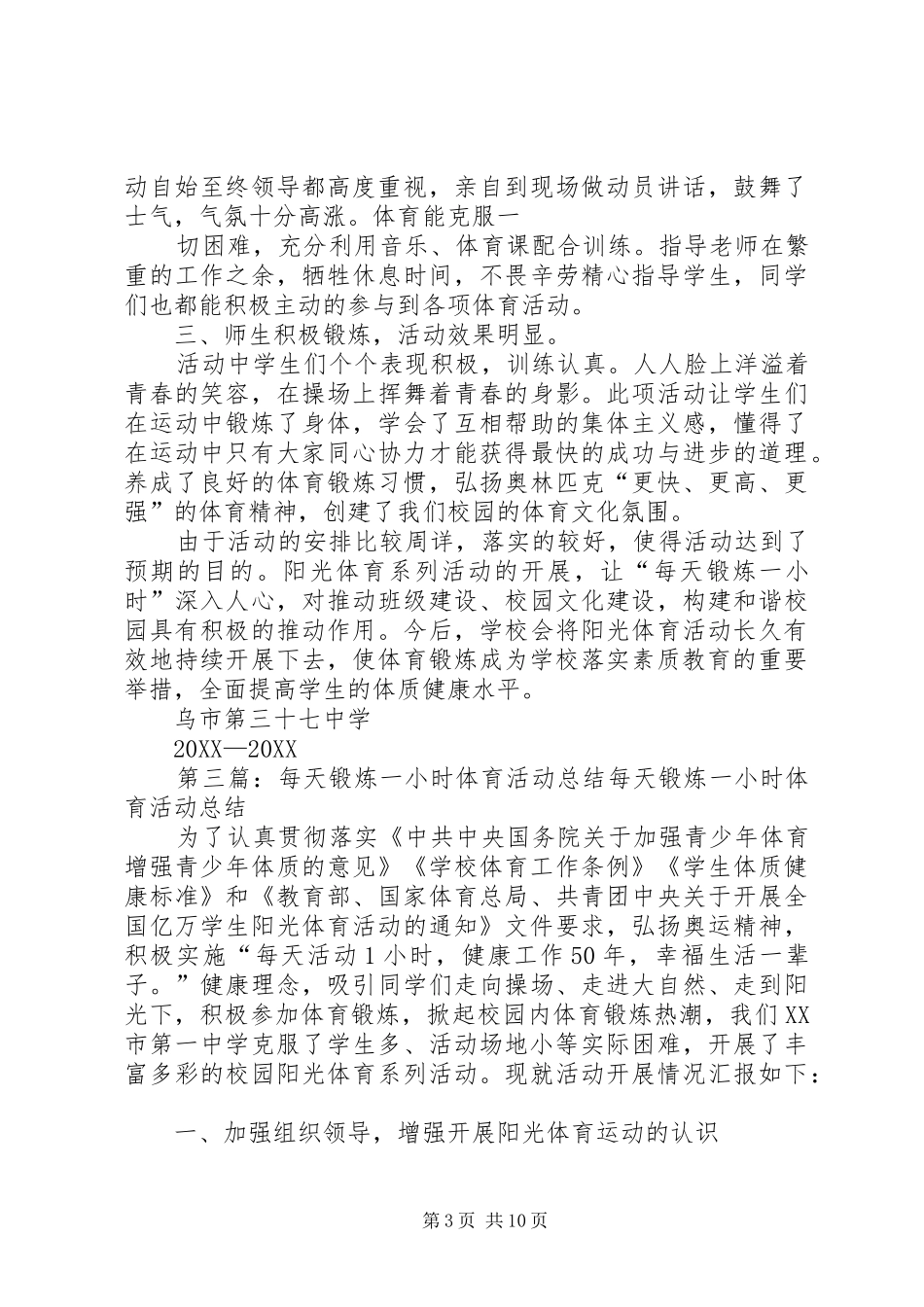 动自始至终领导都高度重视，亲自到现场做动员讲话，鼓舞了士气，气氛十分高涨。体育能克服一

切困难，充分利用音乐、体育课配合训练。指导老师在繁重的工作之余，牺牲休息时间，不畏辛劳精心指导学生，同学们也都能积极主动的参与到各项体育活动。

三、师生积极锻炼，活动效果明显。

活动中学生们个个表现积极，训练认真。人人脸上洋溢着青春的笑容，在操场上挥舞着青春的身影。此项活动让学生们在运动中锻炼了身体，学会了互相帮助的集体主义感，懂得了在运动中只有大家同心协力才能获得最快的成功与进步的道理。养成了良好的体育锻炼习惯，弘扬奥林匹克“更快、更高、更强”的体育精神，创建了我们校园的体育文化氛围。

由于活动的安排比较周详，落实的较好，使得活动达到了预期的目的。阳光体育系列活动的开展，让“每天锻炼一小时”深入人心，对推动班级建设、校园文化建设，构建和谐校园具有积极的推动作用。今后，学校会将阳光体育活动长久有效地持续开展下去，使体育锻炼成为学校落实素质教育的重要举措，全面提高学生的体质健康水平。

乌市第三十七中学

20XX—20XX

第三篇：每天锻炼一小时体育活动总结每天锻炼一小时体育活动总结

为了认真贯彻落实《中共中央国务院关于加强青少年体育增强青少年体质的意见》《学校体育工作条例》《学生体质健康标准》和《教育部、国家体育总局、共青团中央关于开展全国亿万学生阳光体育活动的通知》文件要求，弘扬奥运精神，积极实施“每天活动1小时，健康工作50年，幸福生活一辈子。”健康理念，吸引同学们走向操场、走进大自然、走到阳光下，积极参加体育锻炼，掀起校园内体育锻炼热潮，我们XX市第一中学克服了学生多、活动场地小等实际困难，开展了丰富多彩的校园阳光体育系列活动。现就活动开展情况汇报如下：

一、加强组织领导，增强开展阳光体育运动的认识

第3页 共10页